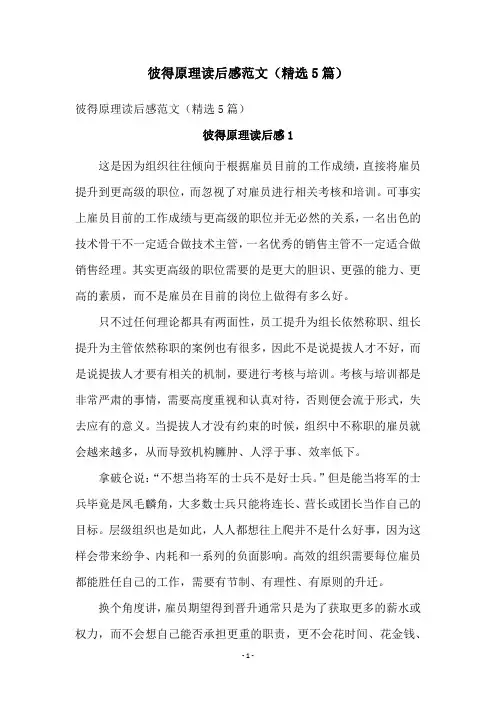 彼得原理读后感范文（精选5篇）

彼得原理读后感范文（精选5篇）

彼得原理读后感1

这是因为组织往往倾向于根据雇员目前的工作成绩，直接将雇员提升到更高级的职位，而忽视了对雇员进行相关考核和培训。可事实上雇员目前的工作成绩与更高级的职位并无必然的关系，一名出色的技术骨干不一定适合做技术主管，一名优秀的销售主管不一定适合做销售经理。其实更高级的职位需要的是更大的胆识、更强的能力、更高的素质，而不是雇员在目前的岗位上做得有多么好。

只不过任何理论都具有两面性，员工提升为组长依然称职、组长提升为主管依然称职的案例也有很多，因此不是说提拔人才不好，而是说提拔人才要有相关的机制，要进行考核与培训。考核与培训都是非常严肃的事情，需要高度重视和认真对待，否则便会流于形式，失去应有的意义。当提拔人才没有约束的时候，组织中不称职的雇员就会越来越多，从而导致机构臃肿、人浮于事、效率低下。

拿破仑说：“不想当将军的士兵不是好士兵。”但是能当将军的士兵毕竟是凤毛麟角，大多数士兵只能将连长、营长或团长当作自己的目标。层级组织也是如此，人人都想往上爬并不是什么好事，因为这样会带来纷争、内耗和一系列的负面影响。高效的组织需要每位雇员都能胜任自己的工作，需要有节制、有理性、有原则的升迁。

换个角度讲，雇员期望得到晋升通常只是为了获取更多的薪水或权力，而不会想自己能否承担更重的职责，更不会花时间、花金钱、

- 1 -